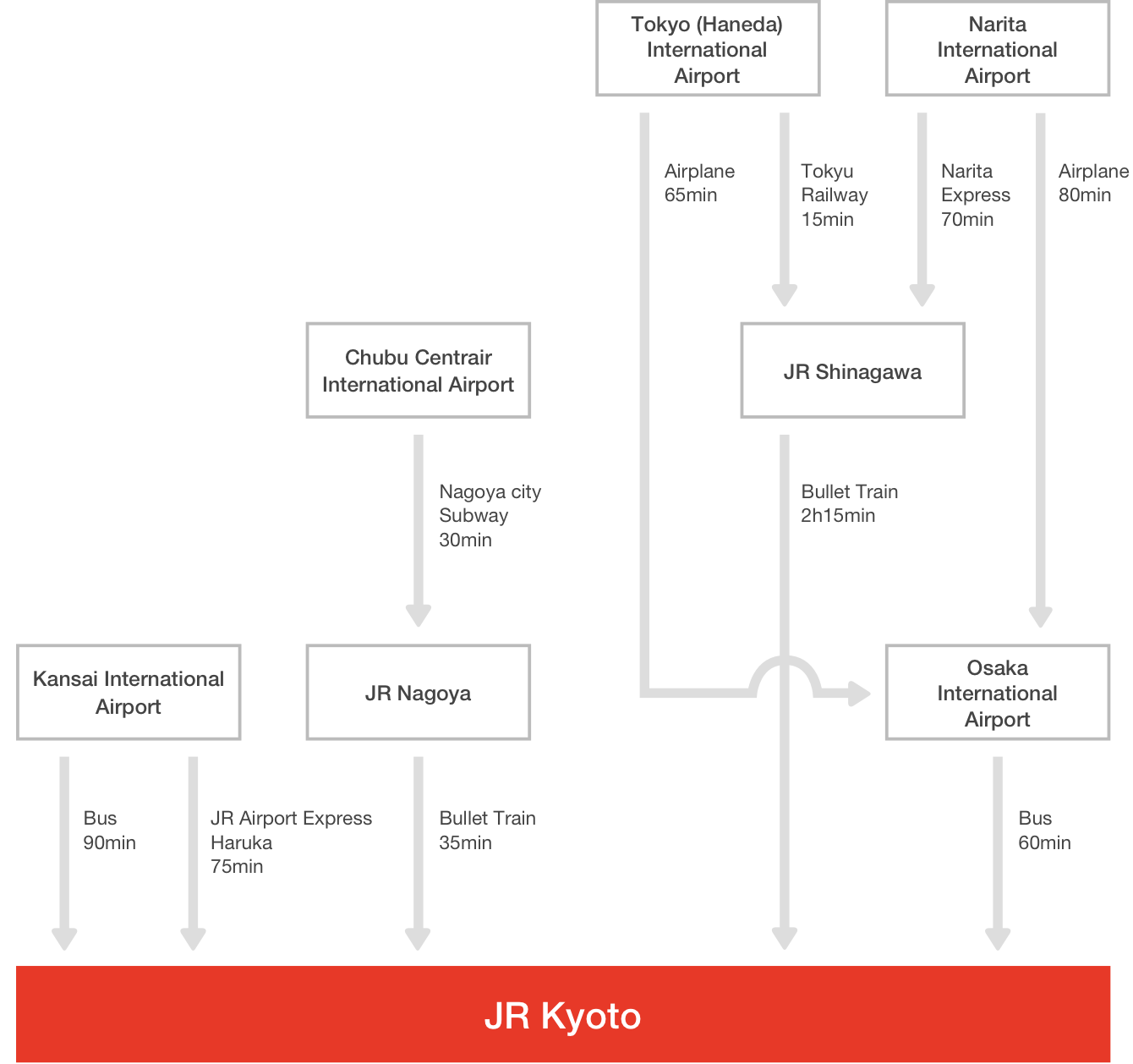 Tokyo (Haneda) International Airport

Narita International Airport

Airplane
65min

Tokyu
Railway
15min

Narita
Express
70min

Airplane
80min

Chubu Centrair International Airport

JR Shinagawa

Nagoya city
Subway
30min

Bullet Train
2h15min

Kansai International Airport

JR Nagoya

Osaka International Airport

Bus
90min

JR Airport Express
Haruka
75min

Bullet Train
35min

Bus
60min

JR Kyoto